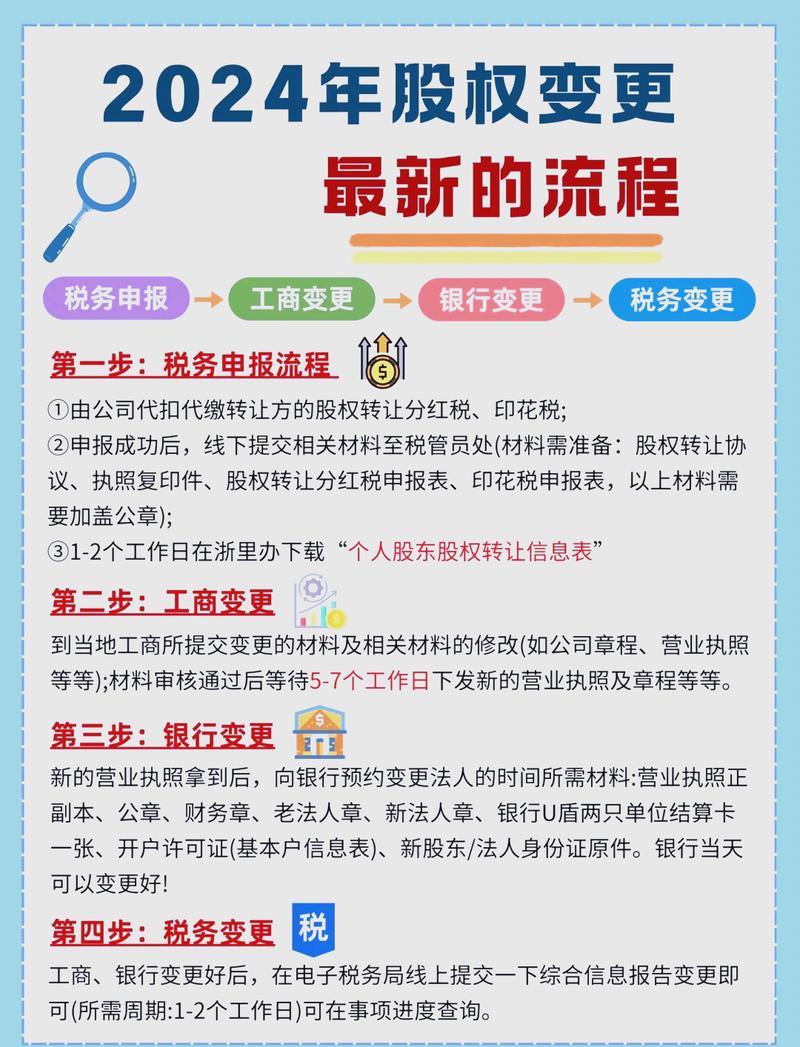 2024年股权变更
最新的流程

税务申报 → 工商变更 → 银行变更 → 税务变更

第一步：税务申报流程

①由公司代扣代缴转让方的股权转让分红税、印花税;
②申报成功后，线下提交相关材料至税管员处(材料需准备：股权转让协议、执照复印件、股权转让分红税申报表、印花税申报表，以上材料需要加盖公章);
③1-2个工作日在浙里办下载“个人股东股权转让信息表”

第二步：工商变更

到当地工商所提交变更的材料及相关材料的修改(如公司章程、营业执照等等);材料审核通过后等待5-7个工作日下发新的营业执照及章程等等。

第三步：银行变更

新的营业执照拿到后，向银行预约变更法人的时间所需材料:营业执照正副本、公章、财务章、老法人章、新法人章、银行U盾两只单位结算卡一张、开户许可证(基本户信息表)、新股东/法人身份证原件。银行当天可以变更好!

第四步：税务变更 税

工商、银行变更好后，在电子税务局线上提交一下综合信息报告变更即可(所需周期:1-2个工作日)可在事项进度查询。